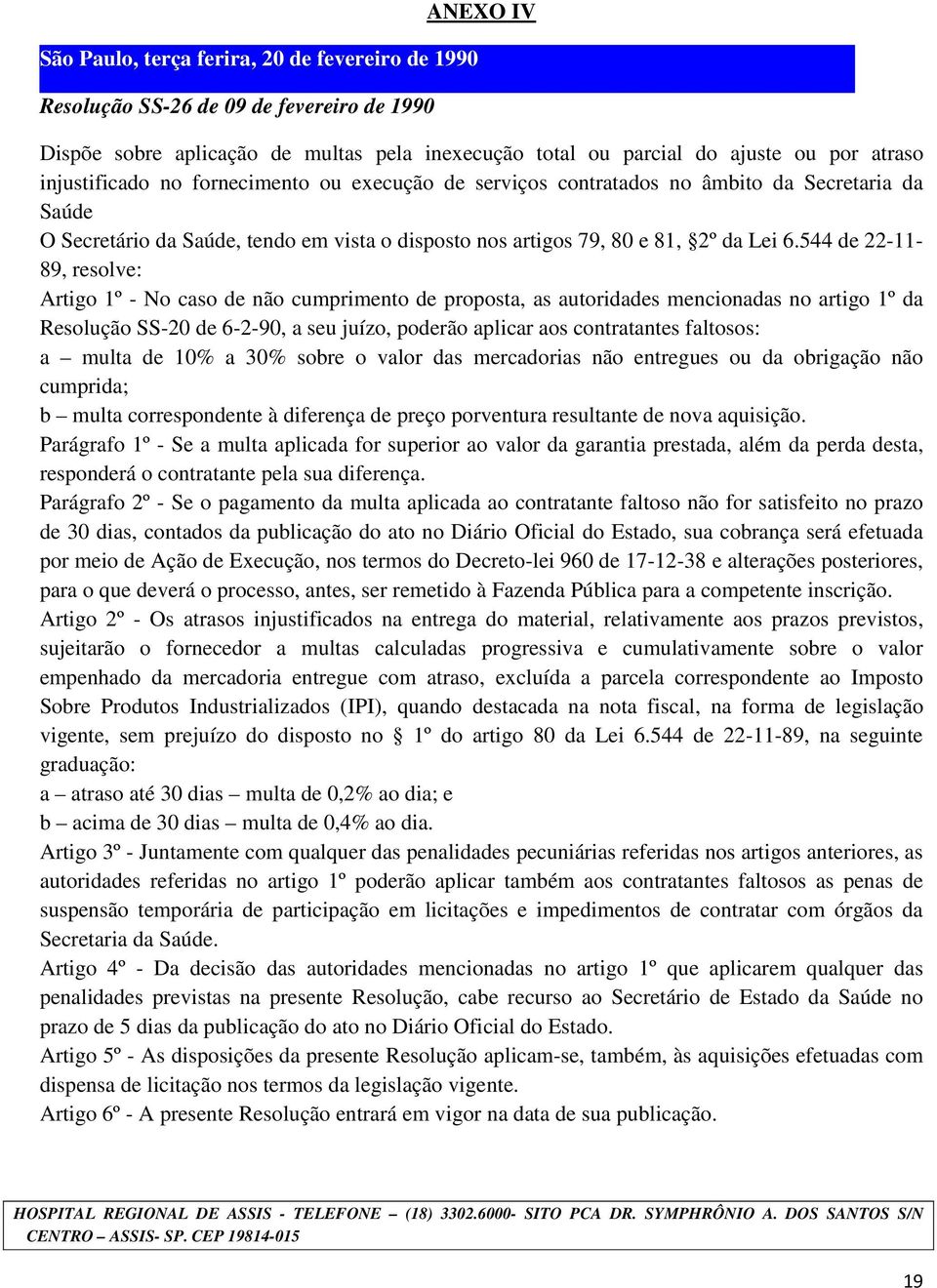 ANEXO IV

São Paulo, terça ferira, 20 de fevereiro de 1990

Resolução SS-26 de 09 de fevereiro de 1990

Dispõe sobre aplicação de multas pela inexecução total ou parcial do ajuste ou por atraso injustificado no fornecimento ou execução de serviços contratados no âmbito da Secretaria da Saúde

O Secretário da Saúde, tendo em vista o disposto nos artigos 79, 80 e 81, §2º da Lei 6.544 de 22-11-89, resolve:

Artigo 1º - No caso de não cumprimento de proposta, as autoridades mencionadas no artigo 1º da Resolução SS-20 de 6-2-90, a seu juízo, poderão aplicar aos contratantes faltosos:

a – multa de 10% a 30% sobre o valor das mercadorias não entregues ou da obrigação não cumprida;

b – multa correspondente à diferença de preço porventura resultante de nova aquisição.

Parágrafo 1º - Se a multa aplicada for superior ao valor da garantia prestada, além da perda desta, responderá o contratante pela sua diferença.

Parágrafo 2º - Se o pagamento da multa aplicada ao contratante faltoso não for satisfeito no prazo de 30 dias, contados da publicação do ato no Diário Oficial do Estado, sua cobrança será efetuada por meio de Ação de Execução, nos termos do Decreto-lei 960 de 17-12-38 e alterações posteriores, para o que deverá o processo, antes, ser remetido à Fazenda Pública para a competente inscrição.

Artigo 2º - Os atrasos injustificados na entrega do material, relativamente aos prazos previstos, sujeitarão o fornecedor a multas calculadas progressiva e cumulativamente sobre o valor empenhado da mercadoria entregue com atraso, excluída a parcela correspondente ao Imposto Sobre Produtos Industrializados (IPI), quando destacada na nota fiscal, na forma de legislação vigente, sem prejuízo do disposto no § 1º do artigo 80 da Lei 6.544 de 22-11-89, na seguinte graduação:

a – atraso até 30 dias – multa de 0,2% ao dia; e

b – acima de 30 dias – multa de 0,4% ao dia.

Artigo 3º - Juntamente com qualquer das penalidades pecuniárias referidas nos artigos anteriores, as autoridades referidas no artigo 1º poderão aplicar também aos contratantes faltosos as penas de suspensão temporária de participação em licitações e impedimentos de contratar com órgãos da Secretaria da Saúde.

Artigo 4º - Da decisão das autoridades mencionadas no artigo 1º que aplicarem qualquer das penalidades previstas na presente Resolução, cabe recurso ao Secretário de Estado da Saúde no prazo de 5 dias da publicação do ato no Diário Oficial do Estado.

Artigo 5º - As disposições da presente Resolução aplicam-se, também, às aquisições efetuadas com dispensa de licitação nos termos da legislação vigente.

Artigo 6º - A presente Resolução entrará em vigor na data de sua publicação.

HOSPITAL REGIONAL DE ASSIS - TELEFONE – (18) 3302.6000- SITO PCA DR. SYMPHRÔNIO A. DOS SANTOS S/N CENTRO – ASSIS- SP. CEP 19814-015

19